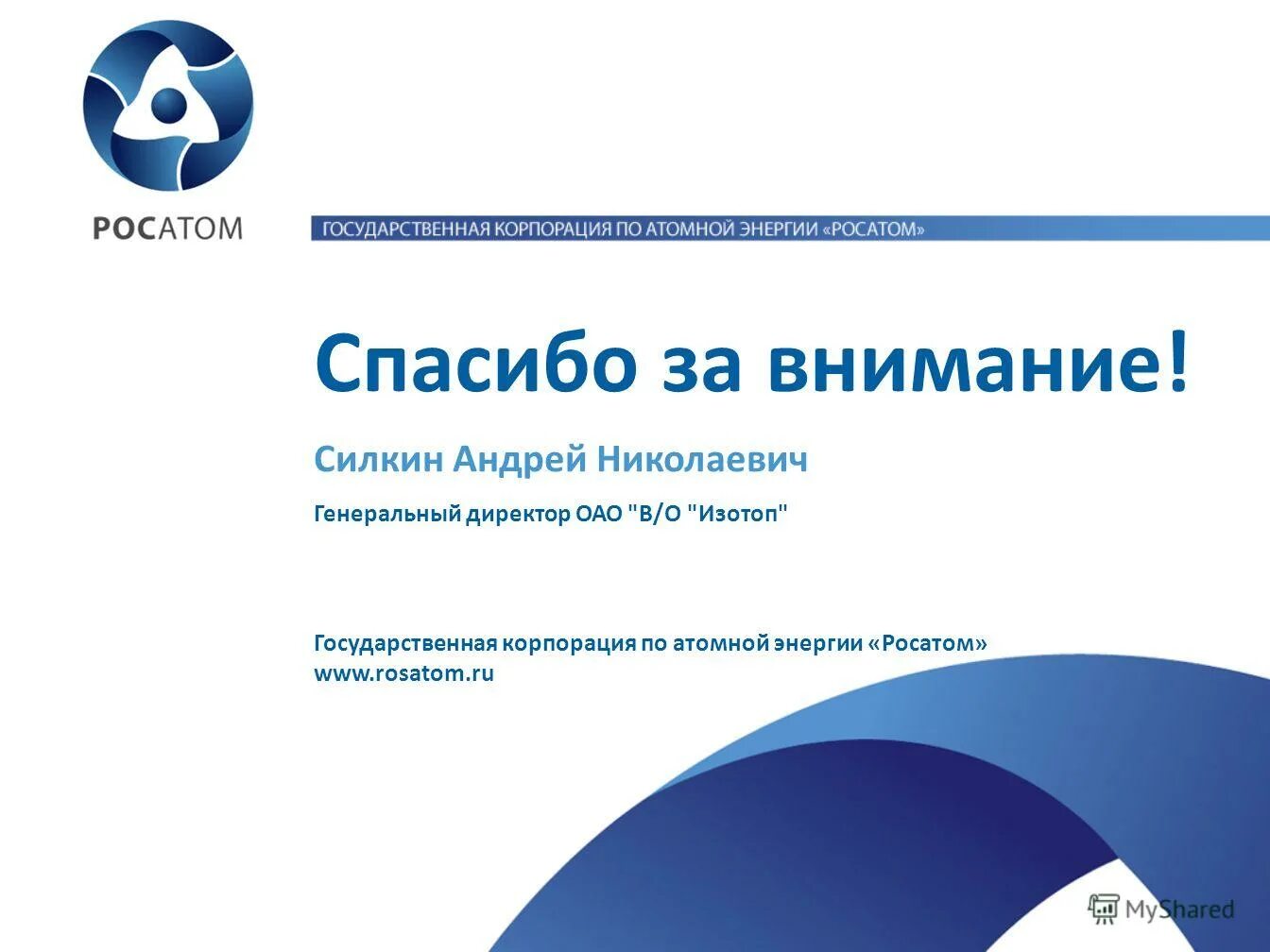 РОСАТОМ

ГОСУДАРСТВЕННАЯ КОРПОРАЦИЯ ПО АТОМНОЙ ЭНЕРГИИ «РОСАТОМ»

Спасибо за внимание!

Силкин Андрей Николаевич

Генеральный директор ОАО "В/О "Изотоп"

Государственная корпорация по атомной энергии «Росатом»
www.rosatom.ru

MyShared